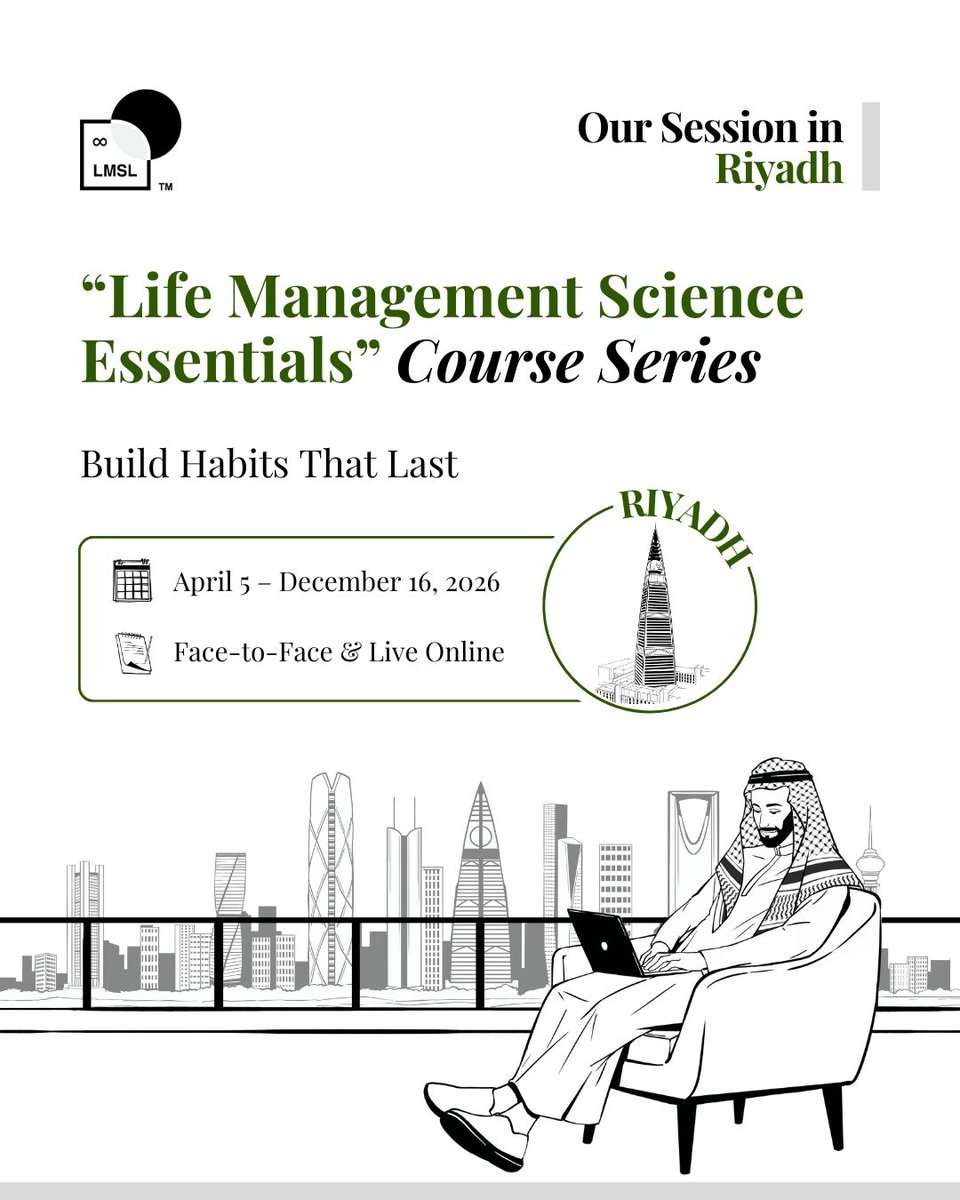 ∞
LMSL
TM

Our Session in
Riyadh

“Life Management Science Essentials” Course Series

Build Habits That Last

April 5 – December 16, 2026

Face-to-Face & Live Online

RIYADH